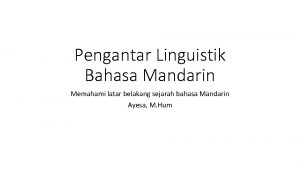 Pengantar Linguistik Bahasa Mandarin

Memahami latar belakang sejarah bahasa Mandarin

Ayesa, M.Hum